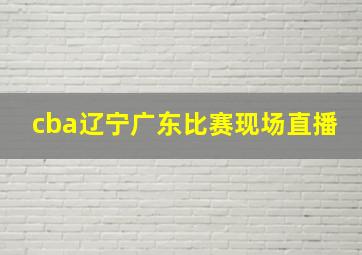 cba辽宁广东比赛现场直播